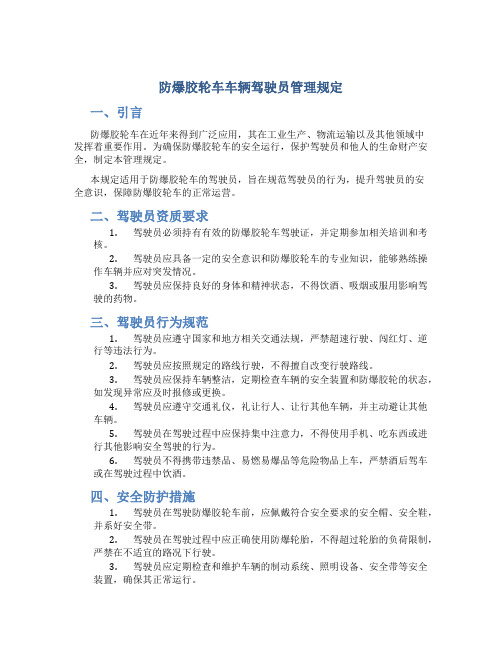 防爆胶轮车车辆驾驶员管理规定

一、引言

防爆胶轮车在近年来得到广泛应用，其在工业生产、物流运输以及其他领域中发挥着重要作用。为确保防爆胶轮车的安全运行，保护驾驶员和他人的生命财产安全，制定本管理规定。

本规定适用于防爆胶轮车的驾驶员，旨在规范驾驶员的行为，提升驾驶员的安全意识，保障防爆胶轮车的正常运营。

二、驾驶员资质要求

1. 驾驶员必须持有有效的防爆胶轮车驾驶证，并定期参加相关培训和考核。

2. 驾驶员应具备一定的安全意识和防爆胶轮车的专业知识，能够熟练操作车辆并应对突发情况。

3. 驾驶员应保持良好的身体和精神状态，不得饮酒、吸烟或服用影响驾驶的药物。

三、驾驶员行为规范

1. 驾驶员应遵守国家和地方相关交通法规，严禁超速行驶、闯红灯、逆行等违法行为。

2. 驾驶员应按照规定的路线行驶，不得擅自改变行驶路线。

3. 驾驶员应保持车辆整洁，定期检查车辆的安全装置和防爆胶轮的状态，如发现异常应及时报修或更换。

4. 驾驶员应遵守交通礼仪，礼让行人、让行其他车辆，并主动避让其他车辆。

5. 驾驶员在驾驶过程中应保持集中注意力，不得使用手机、吃东西或进行其他影响安全驾驶的行为。

6. 驾驶员不得携带违禁品、易燃易爆品等危险物品上车，严禁酒后驾车或在驾驶过程中饮酒。

四、安全防护措施

1. 驾驶员在驾驶防爆胶轮车前，应佩戴符合安全要求的安全帽、安全鞋，并系好安全带。

2. 驾驶员在驾驶过程中应正确使用防爆轮胎，不得超过轮胎的负荷限制，严禁在不适宜的路况下行驶。

3. 驾驶员应定期检查和维护车辆的制动系统、照明设备、安全带等安全装置，确保其正常运行。